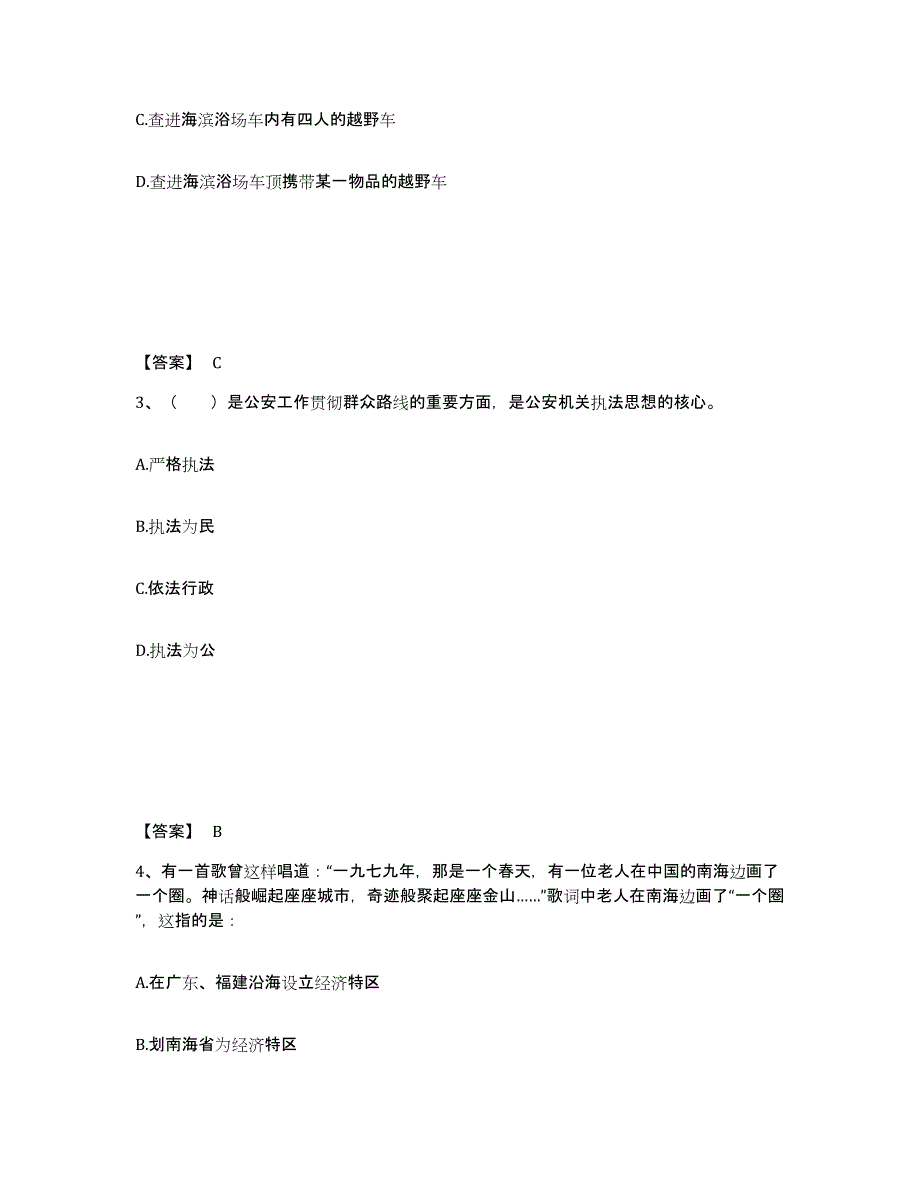 C.查进海滨浴场车内有四人的越野车

D.查进海滨浴场车顶携带某一物品的越野车

【答案】 C

3、（　　）是公安工作贯彻群众路线的重要方面，是公安机关执法思想的核心。

A.严格执法

B.执法为民

C.依法行政

D.执法为公

【答案】 B

4、有一首歌曾这样唱道：“一九七九年，那是一个春天，有一位老人在中国的南海边画了一个圈。神话般崛起座座城市，奇迹般聚起座座金山……”歌词中老人在南海边画了“一个圈”，这指的是：

A.在广东、福建沿海设立经济特区

B.划南海省为经济特区